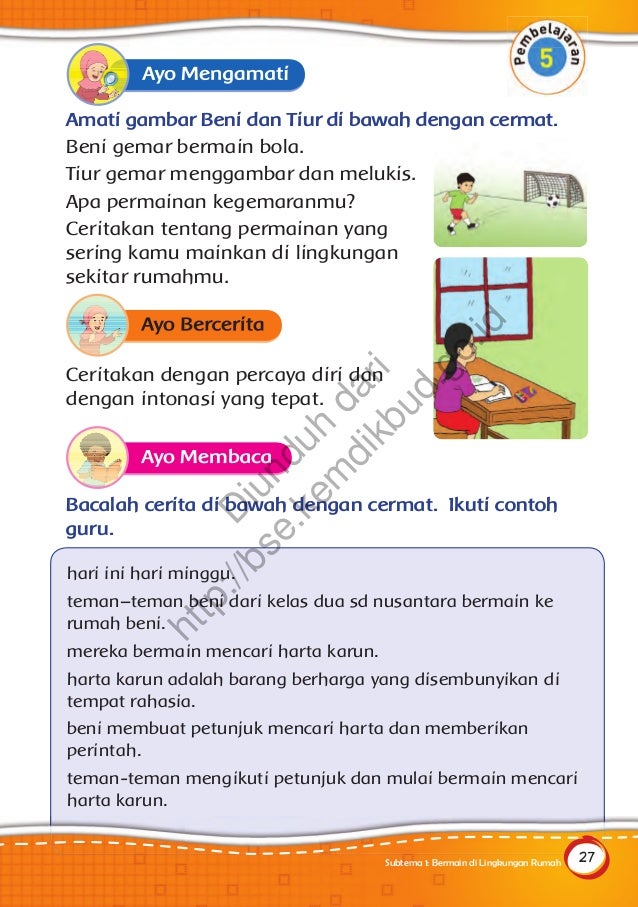 Pembelajaran 5

Ayo Mengamati

Amati gambar Beni dan Tiur di bawah dengan cermat.

Beni gemar bermain bola.

Tiur gemar menggambar dan melukis.

Apa permainan kegemaranmu?

Ceritakan tentang permainan yang sering kamu mainkan di lingkungan sekitar rumahmu.

Ayo Bercerita

Ceritakan dengan percaya diri dan dengan intonasi yang tepat.

Ayo Membaca

Bacalah cerita di bawah dengan cermat. Ikuti contoh guru.

hari ini hari minggu.

teman–teman beni dari kelas dua sd nusantara bermain ke rumah beni.

mereka bermain mencari harta karun.

harta karun adalah barang berharga yang disembunyikan di tempat rahasia.

beni membuat petunjuk mencari harta dan memberikan perintah.

teman-teman mengikuti petunjuk dan mulai bermain mencari harta karun.

Diunduh dari http://bse.kemdikbud.go.id

Subtema 1: Bermain di Lingkungan Rumah 27